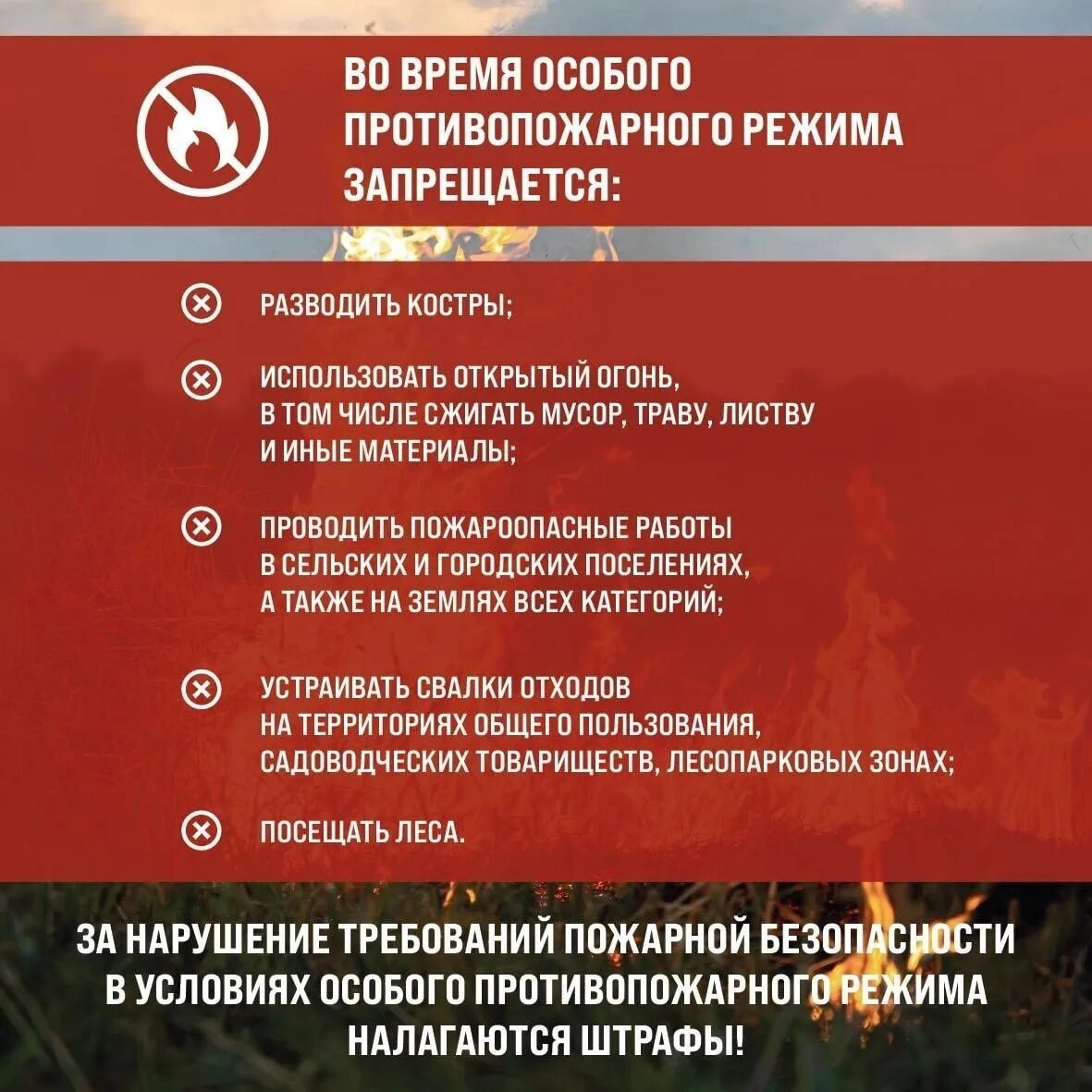 ВО ВРЕМЯ ОСОБОГО ПРОТИВОПОЖАРНОГО РЕЖИМА ЗАПРЕЩАЕТСЯ:

РАЗВОДИТЬ КОСТРЫ;

ИСПОЛЬЗОВАТЬ ОТКРЫТЫЙ ОГОНЬ, В ТОМ ЧИСЛЕ СЖИГАТЬ МУСОР, ТРАВУ, ЛИСТВУ И ИНЫЕ МАТЕРИАЛЫ;

ПРОВОДИТЬ ПОЖАРООПАСНЫЕ РАБОТЫ В СЕЛЬСКИХ И ГОРОДСКИХ ПОСЕЛЕНИЯХ, А ТАКЖЕ НА ЗЕМЛЯХ ВСЕХ КАТЕГОРИЙ;

УСТРАИВАТЬ СВАЛКИ ОТХОДОВ НА ТЕРРИТОРИЯХ ОБЩЕГО ПОЛЬЗОВАНИЯ, САДОВОДЧЕСКИХ ТОВАРИЩЕСТВ, ЛЕСОПАРКОВЫХ ЗОНАХ;

ПОСЕЩАТЬ ЛЕСА.

ЗА НАРУШЕНИЕ ТРЕБОВАНИЙ ПОЖАРНОЙ БЕЗОПАСНОСТИ В УСЛОВИЯХ ОСОБОГО ПРОТИВОПОЖАРНОГО РЕЖИМА НАЛАГАЮТСЯ ШТРАФЫ!